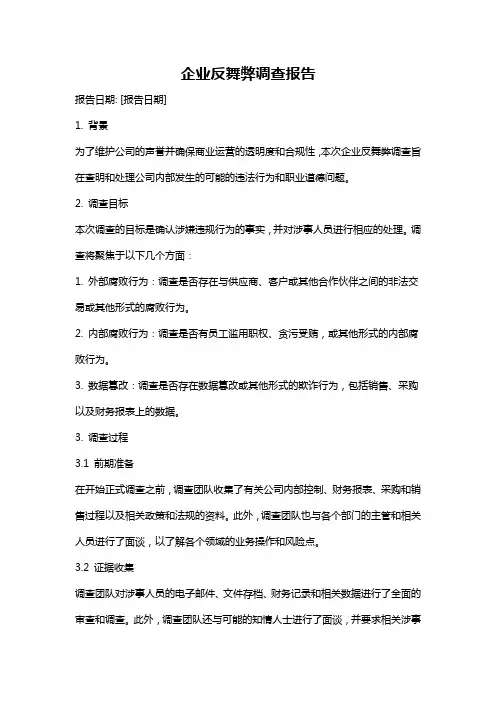 企业反舞弊调查报告

报告日期: [报告日期]

1. 背景

为了维护公司的声誉并确保商业运营的透明度和合规性，本次企业反舞弊调查旨在查明和处理公司内部发生的可能的违法行为和职业道德问题。

2. 调查目标

本次调查的目标是确认涉嫌违规行为的事实，并对涉事人员进行相应的处理。调查将聚焦于以下几个方面：

1. 外部腐败行为：调查是否存在与供应商、客户或其他合作伙伴之间的非法交易或其他形式的腐败行为。

2. 内部腐败行为：调查是否有员工滥用职权、贪污受贿，或其他形式的内部腐败行为。

3. 数据篡改：调查是否存在数据篡改或其他形式的欺诈行为，包括销售、采购以及财务报表上的数据。

3. 调查过程

3.1 前期准备

在开始正式调查之前，调查团队收集了有关公司内部控制、财务报表、采购和销售过程以及相关政策和法规的资料。此外，调查团队也与各个部门的主管和相关人员进行了面谈，以了解各个领域的业务操作和风险点。

3.2 证据收集

调查团队对涉事人员的电子邮件、文件存档、财务记录和相关数据进行了全面的审查和调查。此外，调查团队还与可能的知情人士进行了面谈，并要求相关涉事